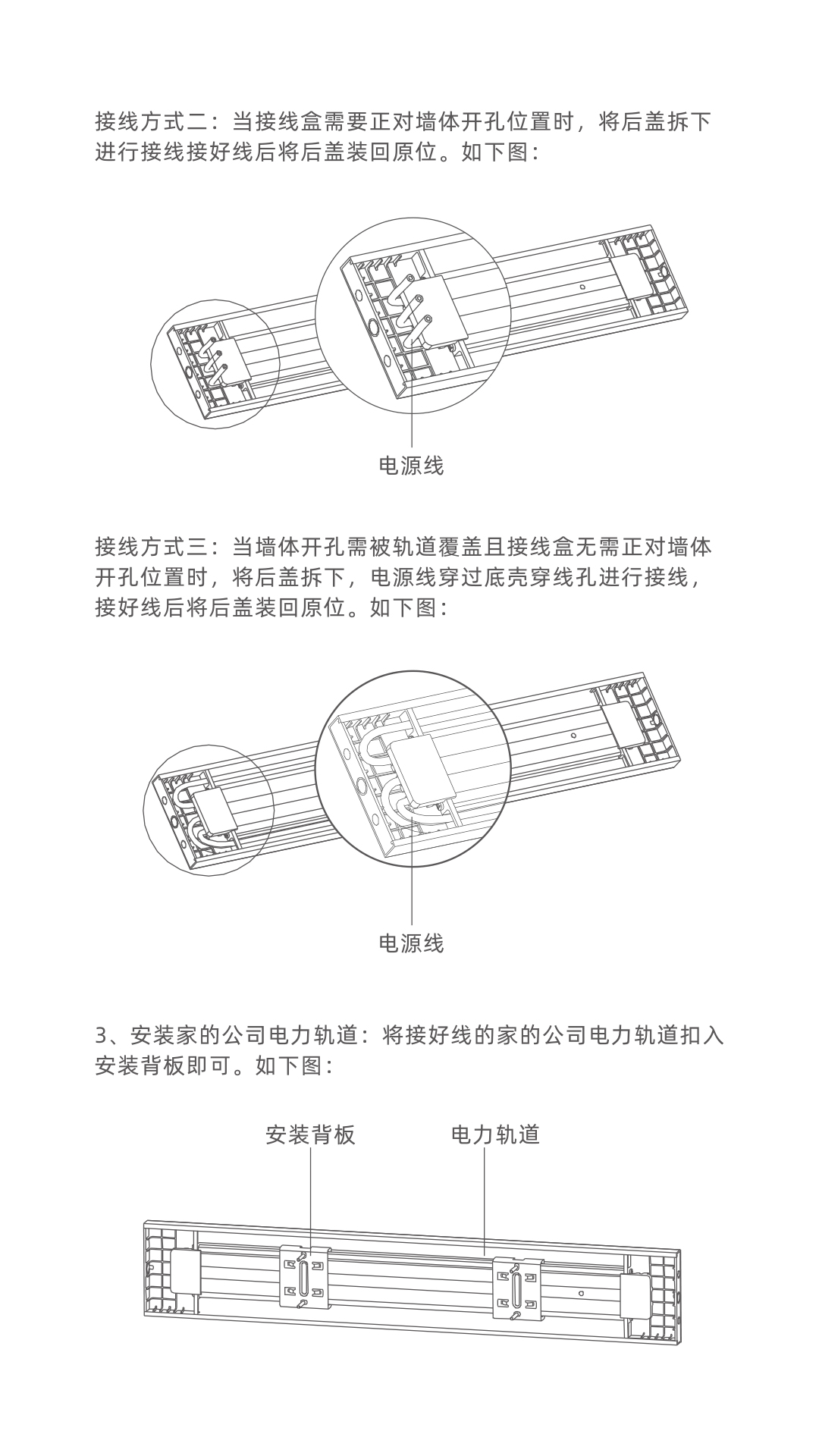 接线方式二：当接线盒需要正对墙体开孔位置时，将后盖拆下进行接线接好线后将后盖装回原位。如下图：

电源线

接线方式三：当墙体开孔需被轨道覆盖且接线盒无需正对墙体开孔位置时，将后盖拆下，电源线穿过底壳穿线孔进行接线，接好线后将后盖装回原位。如下图：

电源线

3、安装家的公司电力轨道：将接好线的家的公司电力轨道扣入安装背板即可。如下图：

安装背板

电力轨道